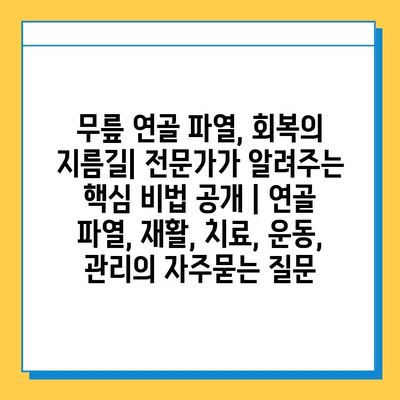 무릎 연골 파열, 회복의 지름길| 전문가가 알려주는 핵심 비법 공개 | 연골 파열, 재활, 치료, 운동, 관리의 자주묻는 질문